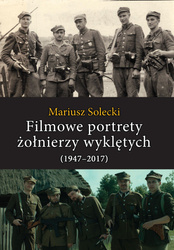 Mariusz Solecki
Filmowe portrety żołnierzy wyklętych
(1947–2017)